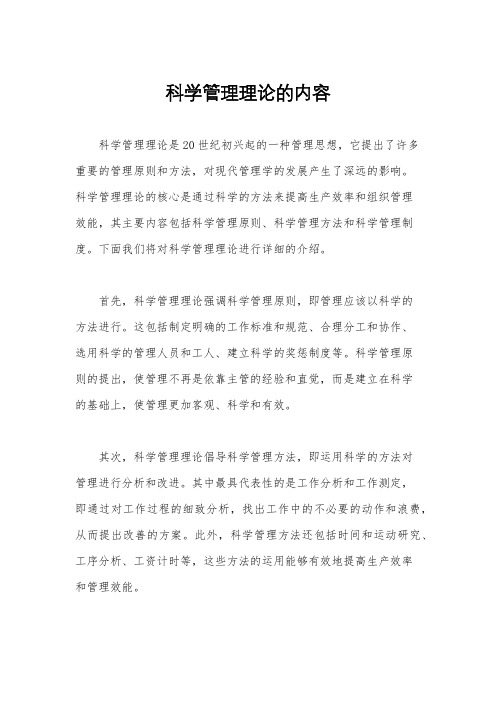 科学管理理论的内容

科学管理理论是20世纪初兴起的一种管理思想，它提出了许多重要的管理原则和方法，对现代管理学的发展产生了深远的影响。科学管理理论的核心是通过科学的方法来提高生产效率和组织管理效能，其主要内容包括科学管理原则、科学管理方法和科学管理制度。下面我们将对科学管理理论进行详细的介绍。

首先，科学管理理论强调科学管理原则，即管理应该以科学的方法进行。这包括制定明确的工作标准和规范、合理分工和协作、选用科学的管理人员和工人、建立科学的奖惩制度等。科学管理原则的提出，使管理不再是依靠主管的经验和直觉，而是建立在科学的基础上，使管理更加客观、科学和有效。

其次，科学管理理论倡导科学管理方法，即运用科学的方法对管理进行分析和改进。其中最具代表性的是工作分析和工作测定，即通过对工作过程的细致分析，找出工作中的不必要的动作和浪费，从而提出改善的方案。此外，科学管理方法还包括时间和运动研究、工序分析、工资计时等，这些方法的运用能够有效地提高生产效率和管理效能。